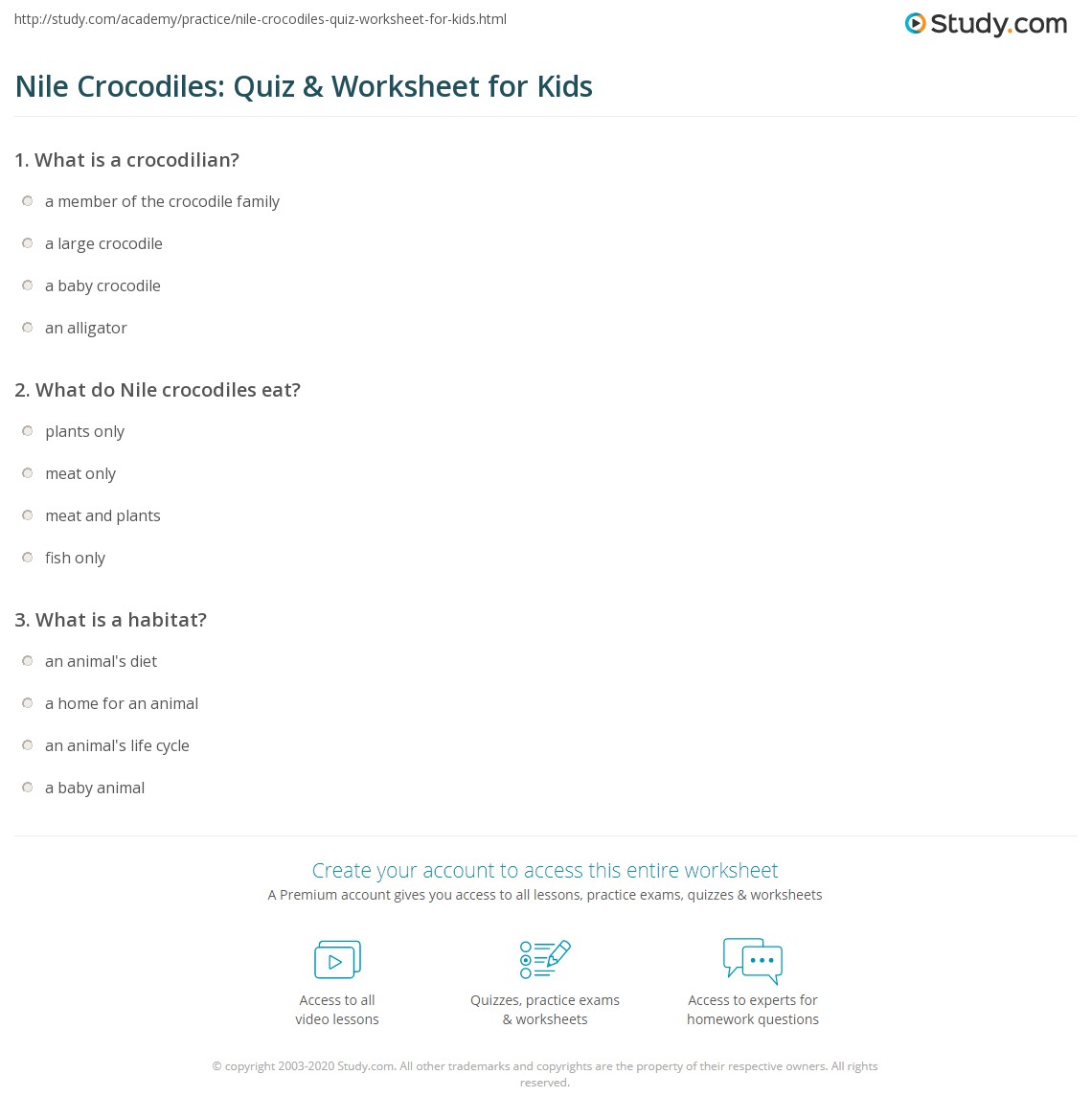 http://study.com/academy/practice/nile-crocodiles-quiz-worksheet-for-kids.html

Study.com

Nile Crocodiles: Quiz & Worksheet for Kids

1. What is a crocodilian?

a member of the crocodile family

a large crocodile

a baby crocodile

an alligator

2. What do Nile crocodiles eat?

plants only

meat only

meat and plants

fish only

3. What is a habitat?

an animal's diet

a home for an animal

an animal's life cycle

a baby animal

Create your account to access this entire worksheet

A Premium account gives you access to all lessons, practice exams, quizzes & worksheets

Access to all video lessons

Quizzes, practice exams & worksheets

Access to experts for homework questions

© copyright 2003-2020 Study.com. All other trademarks and copyrights are the property of their respective owners. All rights reserved.